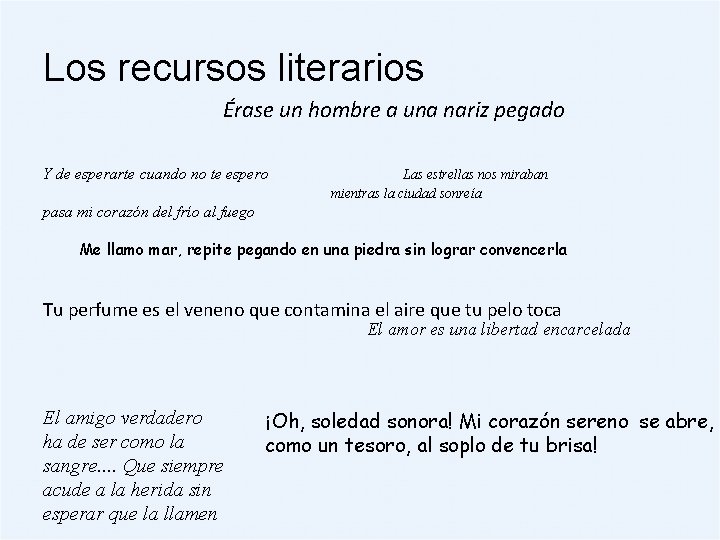 Los recursos literarios

Érase un hombre a una nariz pegado

Y de esperarte cuando no te espero
pasa mi corazón del frío al fuego

Las estrellas nos miraban
mientras la ciudad sonreía

Me llamo mar, repite pegando en una piedra sin lograr convencerla

Tu perfume es el veneno que contamina el aire que tu pelo toca

El amor es una libertad encarcelada

El amigo verdadero ha de ser como la sangre.... Que siempre acude a la herida sin esperar que la llamen

¡Oh, soledad sonora! Mi corazón sereno se abre, como un tesoro, al soplo de tu brisa!